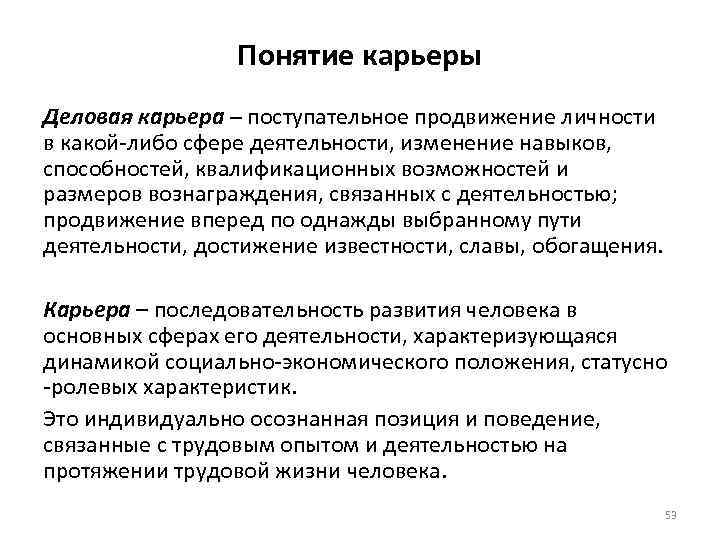 Понятие карьеры

Деловая карьера – поступательное продвижение личности в какой-либо сфере деятельности, изменение навыков, способностей, квалификационных возможностей и размеров вознаграждения, связанных с деятельностью; продвижение вперед по однажды выбранному пути деятельности, достижение известности, славы, обогащения.

Карьера – последовательность развития человека в основных сферах его деятельности, характеризующаяся динамикой социально-экономического положения, статусно -ролевых характеристик.

Это индивидуально осознанная позиция и поведение, связанные с трудовым опытом и деятельностью на протяжении трудовой жизни человека.

53